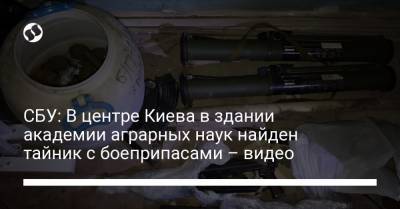 СБУ: В центре Киева в здании академии аграрных наук найден тайник с боеприпасами – видео